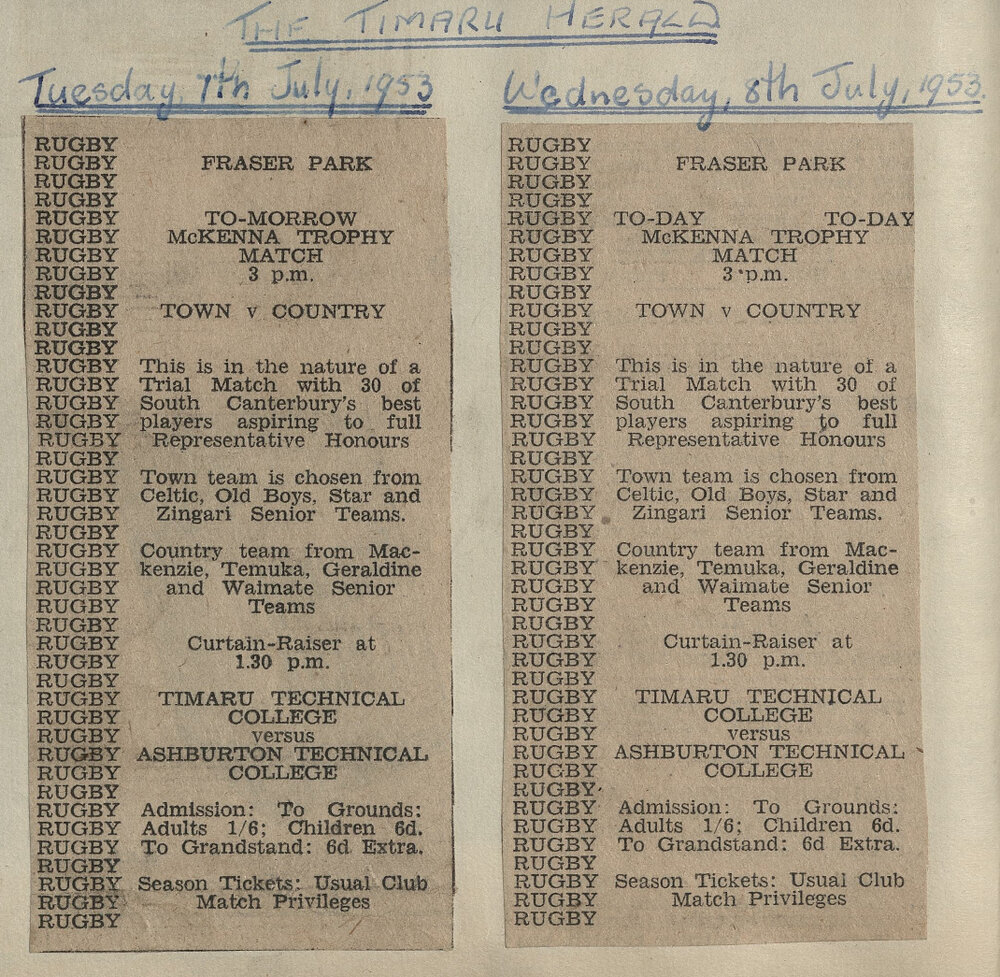 THE TIMARU HERALD

Tuesday, 7th July, 1953

RUGBY
RUGBY
RUGBY
RUGBY
RUGBY
RUGBY
RUGBY
RUGBY
RUGBY
RUGBY
RUGBY
RUGBY
RUGBY
RUGBY
RUGBY
RUGBY
RUGBY
RUGBY
RUGBY
RUGBY
RUGBY
RUGBY
RUGBY
RUGBY
RUGBY
RUGBY
RUGBY
RUGBY
RUGBY
RUGBY
RUGBY
RUGBY
RUGBY
RUGBY
RUGBY
RUGBY
RUGBY
RUGBY
RUGBY
RUGBY
RUGBY
RUGBY
RUGBY

FRASER PARK

TO-MORROW
McKENNA TROPHY
MATCH
3 p.m.

TOWN v COUNTRY

This is in the nature of a Trial Match with 30 of South Canterbury's best players aspiring to full Representative Honours

Town team is chosen from Celtic, Old Boys, Star and Zingari Senior Teams.

Country team from Mackenzie, Temuka, Geraldine and Waimate Senior Teams

Curtain-Raiser at
1.30 p.m.

TIMARU TECHNICAL
COLLEGE
versus
ASHBURTON TECHNICAL
COLLEGE

Admission: To Grounds: Adults 1/6; Children 6d. To Grandstand: 6d Extra.

Season Tickets: Usual Club Match Privileges

Wednesday, 8th July, 1953.

RUGBY
RUGBY
RUGBY
RUGBY
RUGBY
RUGBY
RUGBY
RUGBY
RUGBY
RUGBY
RUGBY
RUGBY
RUGBY
RUGBY
RUGBY
RUGBY
RUGBY
RUGBY
RUGBY
RUGBY
RUGBY
RUGBY
RUGBY
RUGBY
RUGBY
RUGBY
RUGBY
RUGBY
RUGBY
RUGBY
RUGBY
RUGBY
RUGBY
RUGBY
RUGBY
RUGBY
RUGBY
RUGBY
RUGBY
RUGBY
RUGBY
RUGBY
RUGBY

FRASER PARK

TO-DAY TO-DAY
McKENNA TROPHY
MATCH
3 p.m.

TOWN v COUNTRY

This is in the nature of a Trial Match with 30 of South Canterbury's best players aspiring to full Representative Honours

Town team is chosen from Celtic, Old Boys, Star and Zingari Senior Teams.

Country team from Mackenzie, Temuka, Geraldine and Waimate Senior Teams

Curtain-Raiser at
1.30 p.m.

TIMARU TECHNICAL
COLLEGE
versus
ASHBURTON TECHNICAL
COLLEGE

Admission: To Grounds: Adults 1/6; Children 6d. To Grandstand: 6d Extra.

Season Tickets: Usual Club Match Privileges